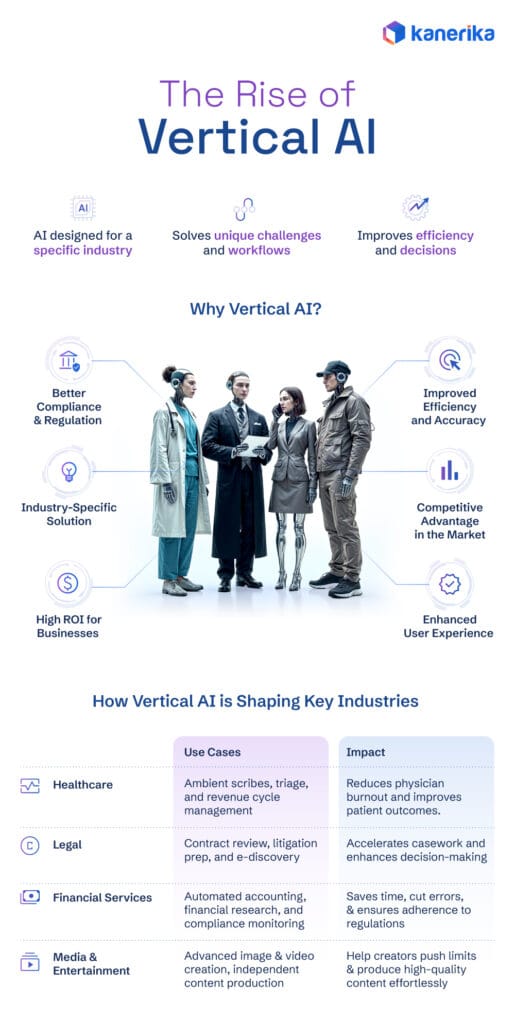 kanerika

The Rise of
Vertical AI

AI

AI designed for a specific industry

Solves unique challenges and workflows

Improves efficiency and decisions

Why Vertical AI?

Better Compliance & Regulation

Industry-Specific Solution

High ROI for Businesses

Improved Efficiency and Accuracy

Competitive Advantage in the Market

Enhanced User Experience

How Vertical AI is Shaping Key Industries

| | Use Cases | Impact |
|---|---|---|
| Healthcare | Ambient scribes, triage, and revenue cycle management | Reduces physician burnout and improves patient outcomes. |
| Legal | Contract review, litigation prep, and e-discovery | Accelerates casework and enhances decision-making |
| Financial Services | Automated accounting, financial research, and compliance monitoring | Saves time, cut errors, & ensures adherence to regulations |
| Media & Entertainment | Advanced image & video creation, independent content production | Help creators push limits & produce high-quality content effortlessly |